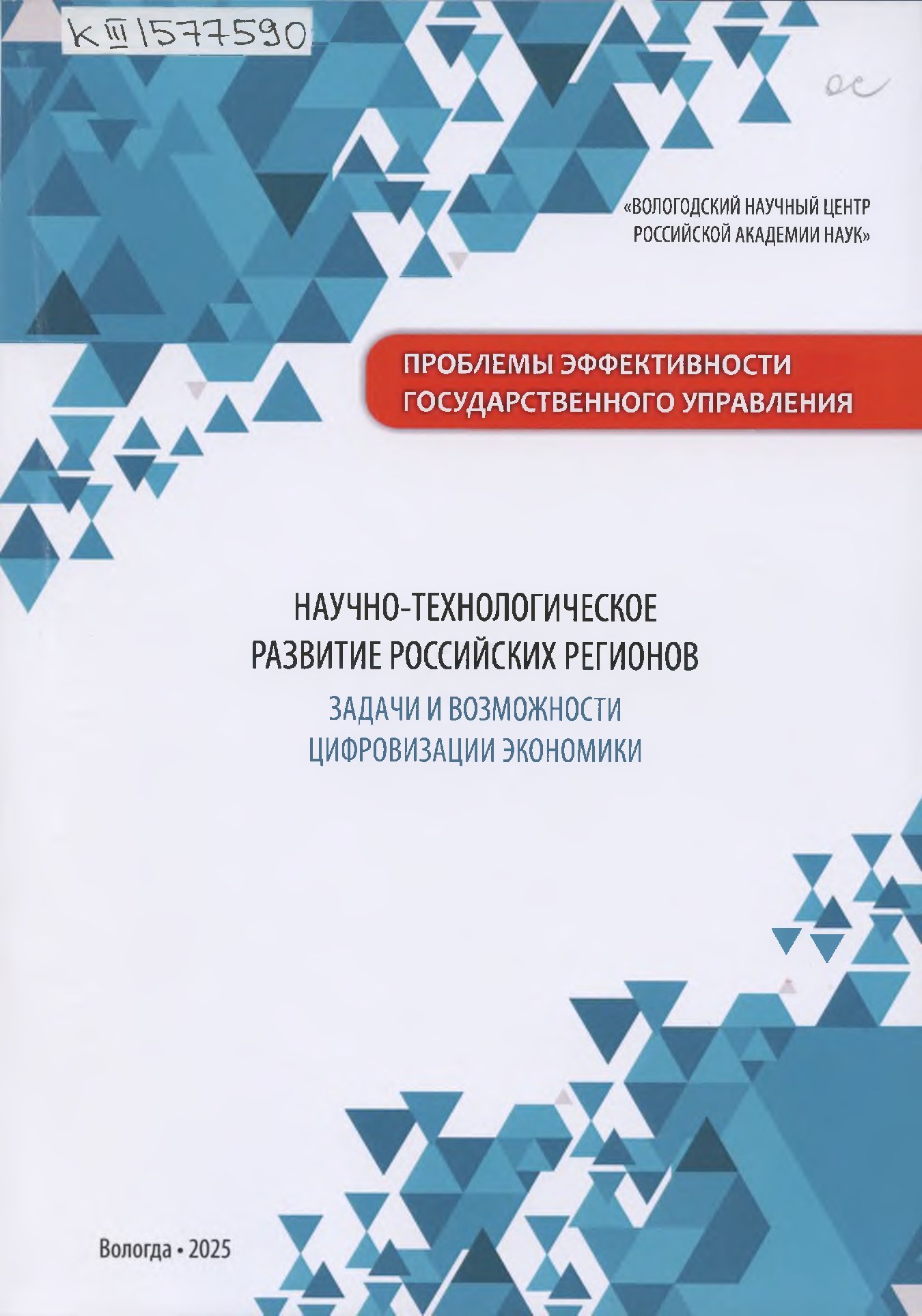 K III 1577590

ос

«ВОЛОГОДСКИЙ НАУЧНЫЙ ЦЕНТР РОССИЙСКОЙ АКАДЕМИИ НАУК»

ПРОБЛЕМЫ ЭФФЕКТИВНОСТИ ГОСУДАРСТВЕННОГО УПРАВЛЕНИЯ

НАУЧНО-ТЕХНОЛОГИЧЕСКОЕ РАЗВИТИЕ РОССИЙСКИХ РЕГИОНОВ

ЗАДАЧИ И ВОЗМОЖНОСТИ ЦИФРОВИЗАЦИИ ЭКОНОМИКИ

Вологда • 2025